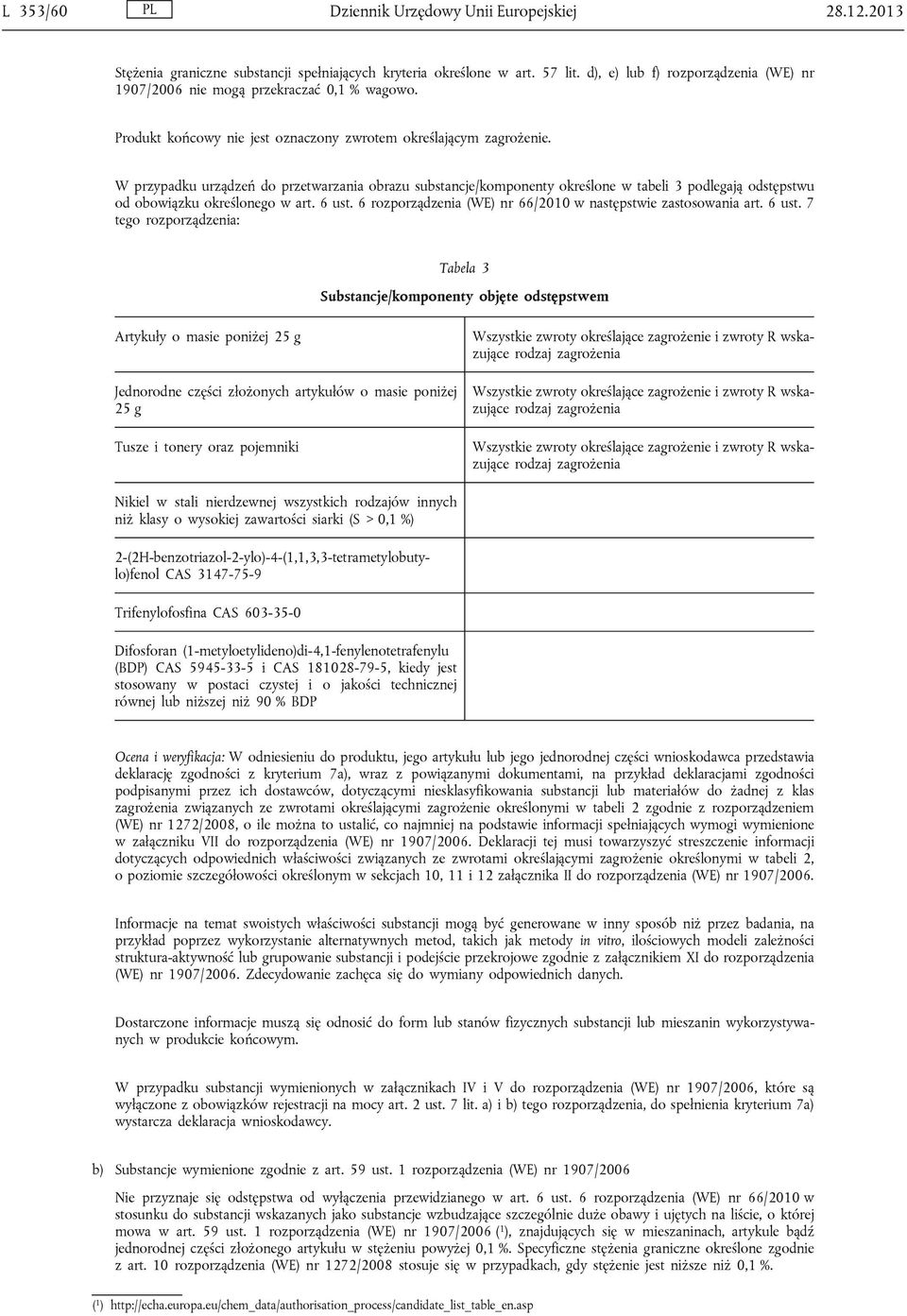 L 353/60 PL Dziennik Urzędowy Unii Europejskiej 28.12.2013

Stężenia graniczne substancji spełniających kryteria określone w art. 57 lit. d), e) lub f) rozporządzenia (WE) nr 1907/2006 nie mogą przekraczać 0,1 % wagowo.

Produkt końcowy nie jest oznaczony zwrotem określającym zagrożenie.

W przypadku urządzeń do przetwarzania obrazu substancje/komponenty określone w tabeli 3 podlegają odstępstwu od obowiązku określonego w art. 6 ust. 6 rozporządzenia (WE) nr 66/2010 w następstwie zastosowania art. 6 ust. 7 tego rozporządzenia:

Tabela 3

Substancje/komponenty objęte odstępstwem

| | |
|---|---|
| Artykuły o masie poniżej 25 g | Wszystkie zwroty określające zagrożenie i zwroty R wskazujące rodzaj zagrożenia |
| Jednorodne części złożonych artykułów o masie poniżej 25 g | Wszystkie zwroty określające zagrożenie i zwroty R wskazujące rodzaj zagrożenia |
| Tusze i tonery oraz pojemniki | Wszystkie zwroty określające zagrożenie i zwroty R wskazujące rodzaj zagrożenia |
| Nikiel w stali nierdzewnej wszystkich rodzajów innych niż klasy o wysokiej zawartości siarki (S > 0,1 %) | |
| 2-(2H-benzotriazol-2-ylo)-4-(1,1,3,3-tetrametylobutylo)fenol CAS 3147-75-9 | |
| Trifenylofosfina CAS 603-35-0 | |
| Difosforan (1-metyloetylideno)di-4,1-fenylenotetrafenylu (BDP) CAS 5945-33-5 i CAS 181028-79-5, kiedy jest stosowany w postaci czystej i o jakości technicznej równej lub niższej niż 90 % BDP | |

Ocena i weryfikacja: W odniesieniu do produktu, jego artykułu lub jego jednorodnej części wnioskodawca przedstawia deklarację zgodności z kryterium 7a), wraz z powiązanymi dokumentami, na przykład deklaracjami zgodności podpisanymi przez ich dostawców, dotyczącymi niesklasyfikowania substancji lub materiałów do żadnej z klas zagrożenia związanych ze zwrotami określającymi zagrożenie określonymi w tabeli 2 zgodnie z rozporządzeniem (WE) nr 1272/2008, o ile można to ustalić, co najmniej na podstawie informacji spełniających wymogi wymienione w załączniku VII do rozporządzenia (WE) nr 1907/2006. Deklaracji tej musi towarzyszyć streszczenie informacji dotyczących odpowiednich właściwości związanych ze zwrotami określającymi zagrożenie określonymi w tabeli 2, o poziomie szczegółowości określonym w sekcjach 10, 11 i 12 załącznika II do rozporządzenia (WE) nr 1907/2006.

Informacje na temat swoistych właściwości substancji mogą być generowane w inny sposób niż przez badania, na przykład poprzez wykorzystanie alternatywnych metod, takich jak metody in vitro, ilościowych modeli zależności struktura-aktywność lub grupowanie substancji i podejście przekrojowe zgodnie z załącznikiem XI do rozporządzenia (WE) nr 1907/2006. Zdecydowanie zachęca się do wymiany odpowiednich danych.

Dostarczone informacje muszą się odnosić do form lub stanów fizycznych substancji lub mieszanin wykorzystywanych w produkcie końcowym.

W przypadku substancji wymienionych w załącznikach IV i V do rozporządzenia (WE) nr 1907/2006, które są wyłączone z obowiązków rejestracji na mocy art. 2 ust. 7 lit. a) i b) tego rozporządzenia, do spełnienia kryterium 7a) wystarcza deklaracja wnioskodawcy.

b) Substancje wymienione zgodnie z art. 59 ust. 1 rozporządzenia (WE) nr 1907/2006

Nie przyznaje się odstępstwa od wyłączenia przewidzianego w art. 6 ust. 6 rozporządzenia (WE) nr 66/2010 w stosunku do substancji wskazanych jako substancje wzbudzające szczególnie duże obawy i ujętych na liście, o której mowa w art. 59 ust. 1 rozporządzenia (WE) nr 1907/2006 ($^1$), znajdujących się w mieszaninach, artykule bądź jednorodnej części złożonego artykułu w stężeniu powyżej 0,1 %. Specyficzne stężenia graniczne określone zgodnie z art. 10 rozporządzenia (WE) nr 1272/2008 stosuje się w przypadkach, gdy stężenie jest niższe niż 0,1 %.

($^1$) http://echa.europa.eu/chem_data/authorisation_process/candidate_list_table_en.asp